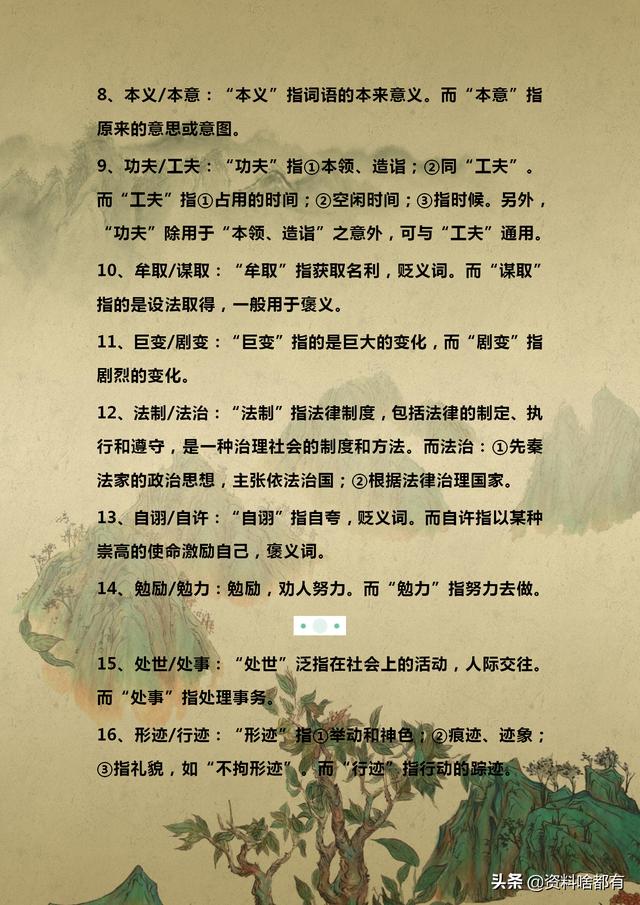 8、本义/本意：“本义”指词语的本来意义。而“本意”指原来的意思或意图。

9、功夫/工夫：“功夫”指①本领、造诣；②同“工夫”。而“工夫”指①占用的时间；②空闲时间；③指时候。另外，“功夫”除用于“本领、造诣”之意外，可与“工夫”通用。

10、牟取/谋取：“牟取”指获取名利，贬义词。而“谋取”指的是设法取得，一般用于褒义。

11、巨变/剧变：“巨变”指的是巨大的变化，而“剧变”指剧烈的变化。

12、法制/法治：“法制”指法律制度，包括法律的制定、执行和遵守，是一种治理社会的制度和方法。而法治：①先秦法家的政治思想，主张依法治国；②根据法律治理国家。

13、自诩/自许：“自诩”指自夸，贬义词。而自许指以某种崇高的使命激励自己，褒义词。

14、勉励/勉力：勉励，劝人努力。而“勉力”指努力去做。

15、处世/处事：“处世”泛指在社会上的活动，人际交往。而“处事”指处理事务。

16、形迹/行迹：“形迹”指①举动和神色；②痕迹、迹象；③指礼貌，如“不拘形迹”。而“行迹”指行动的踪迹。

头条 @资料啥都有